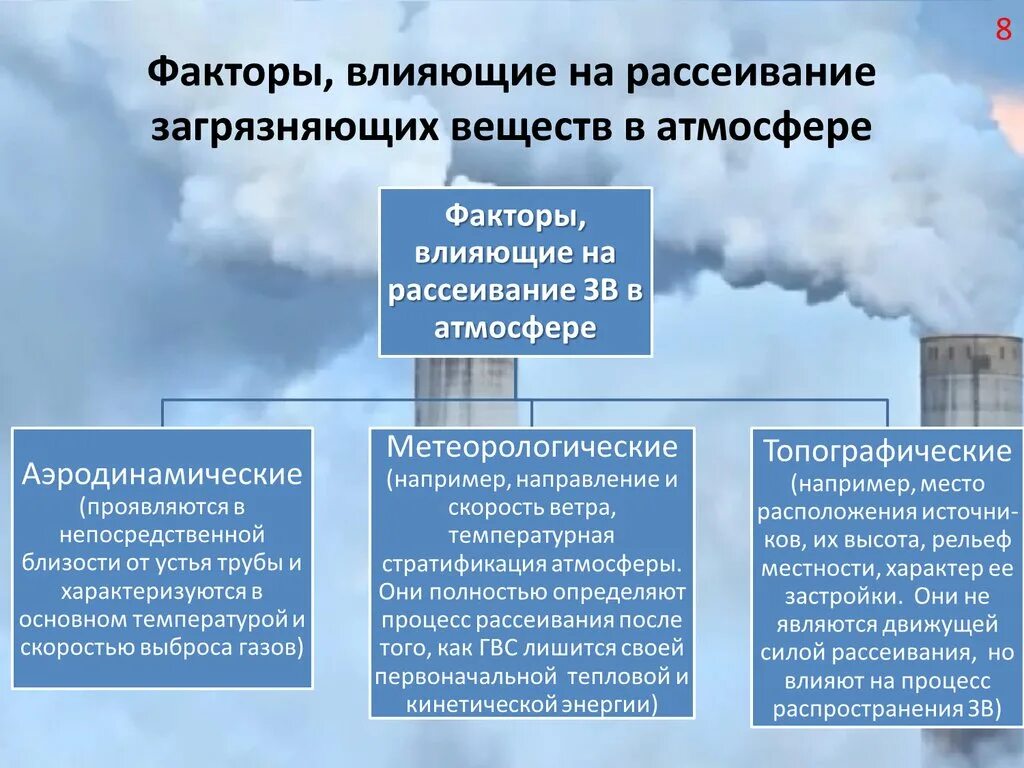 8

Факторы, влияющие на рассеивание загрязняющих веществ в атмосфере

Факторы, влияющие на рассеивание ЗВ в атмосфере

Аэродинамические (проявляются в непосредственной близости от устья трубы и характеризуются в основном температурой и скоростью выброса газов)

Метеорологические (например, направление и скорость ветра, температурная стратификация атмосферы. Они полностью определяют процесс рассеивания после того, как ГВС лишится своей первоначальной тепловой и кинетической энергии)

Топографические (например, место расположения источников, их высота, рельеф местности, характер ее застройки. Они не являются движущей силой рассеивания, но влияют на процесс распространения ЗВ)